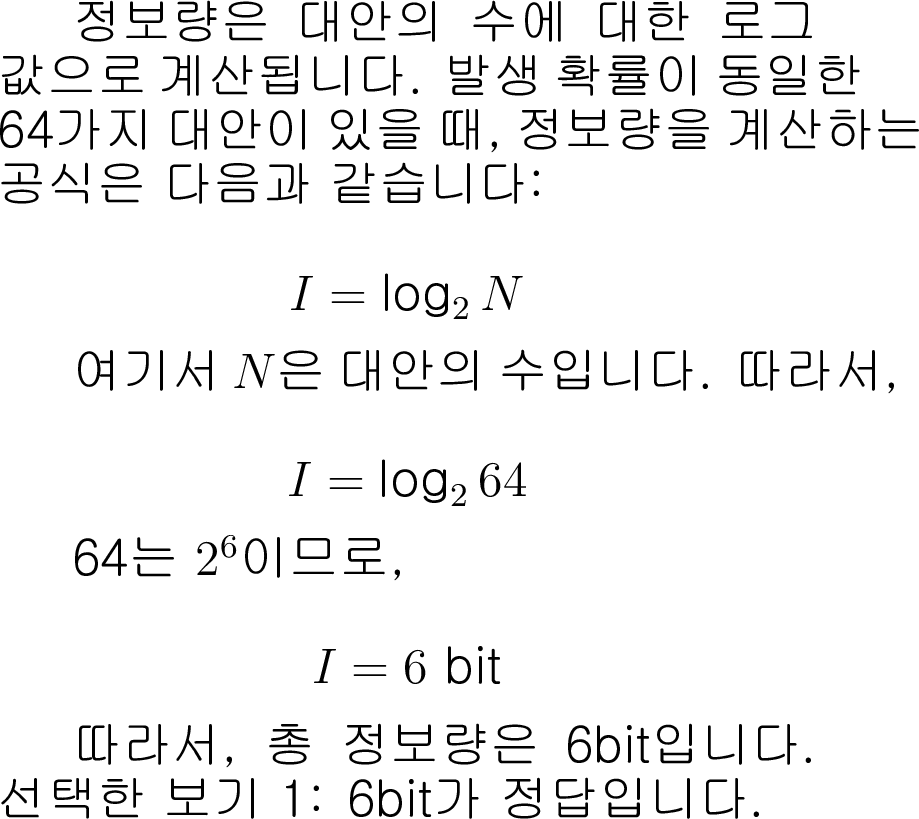 정보량은 대안의 수에 대한 로그 값으로 계산됩니다. 발생 확률이 동일한 64가지 대안이 있을 때, 정보량을 계산하는 공식은 다음과 같습니다:

$I = \log_2 N$

여기서 $N$은 대안의 수입니다. 따라서,

$I = \log_2 64$

64는 $2^6$이므로,

$I = 6$ bit

따라서, 총 정보량은 6bit입니다. 선택한 보기 1: 6bit가 정답입니다.